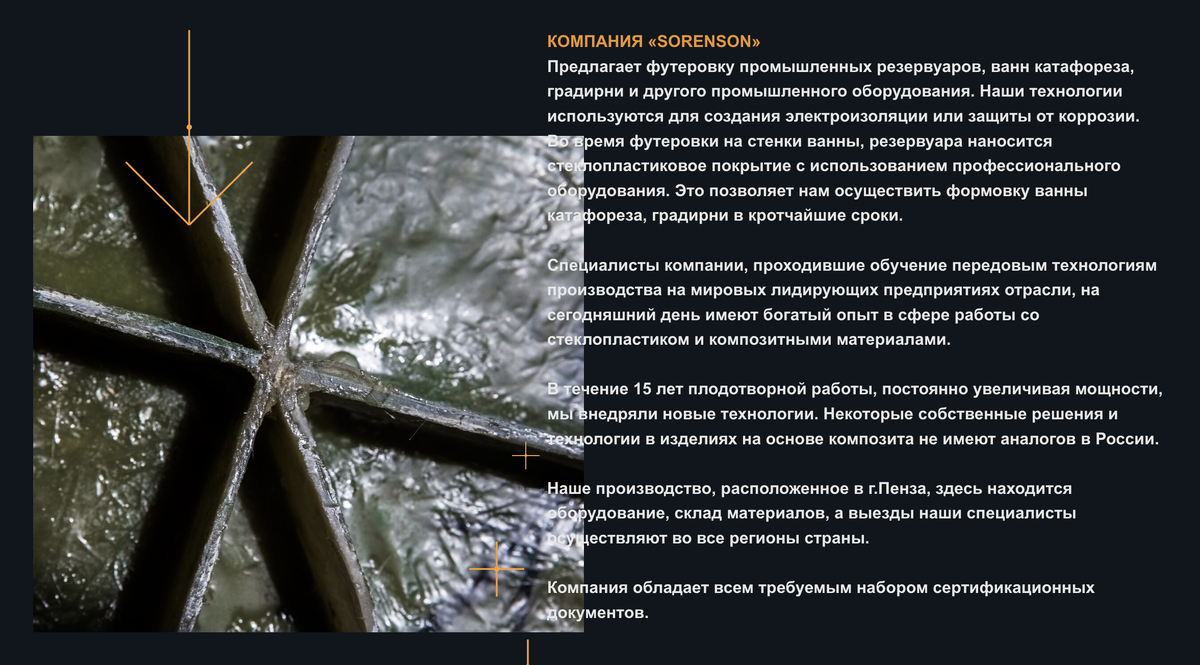 КОМПАНИЯ «SORENSON»
Предлагает футеровку промышленных резервуаров, ванн катафореза, градирни и другого промышленного оборудования. Наши технологии используются для создания электроизоляции или защиты от коррозии. Во время футеровки на стенки ванны, резервуара наносится стеклопластиковое покрытие с использованием профессионального оборудования. Это позволяет нам осуществить формовку ванны катафореза, градирни в кротчайшие сроки.

Специалисты компании, проходившие обучение передовым технологиям производства на мировых лидирующих предприятиях отрасли, на сегодняшний день имеют богатый опыт в сфере работы со стеклопластиком и композитными материалами.

В течение 15 лет плодотворной работы, постоянно увеличивая мощности, мы внедряли новые технологии. Некоторые собственные решения и технологии в изделиях на основе композита не имеют аналогов в России.

Наше производство, расположенное в г.Пенза, здесь находится оборудование, склад материалов, а выезды наши специалисты осуществляют во все регионы страны.

Компания обладает всем требуемым набором сертификационных документов.